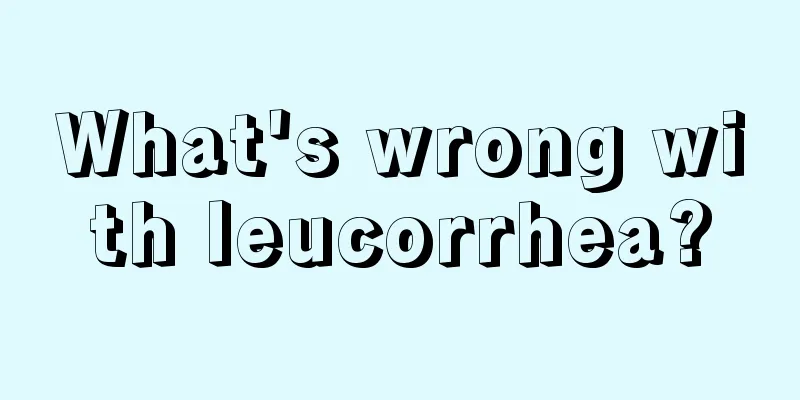 What's wrong with leucorrhea?